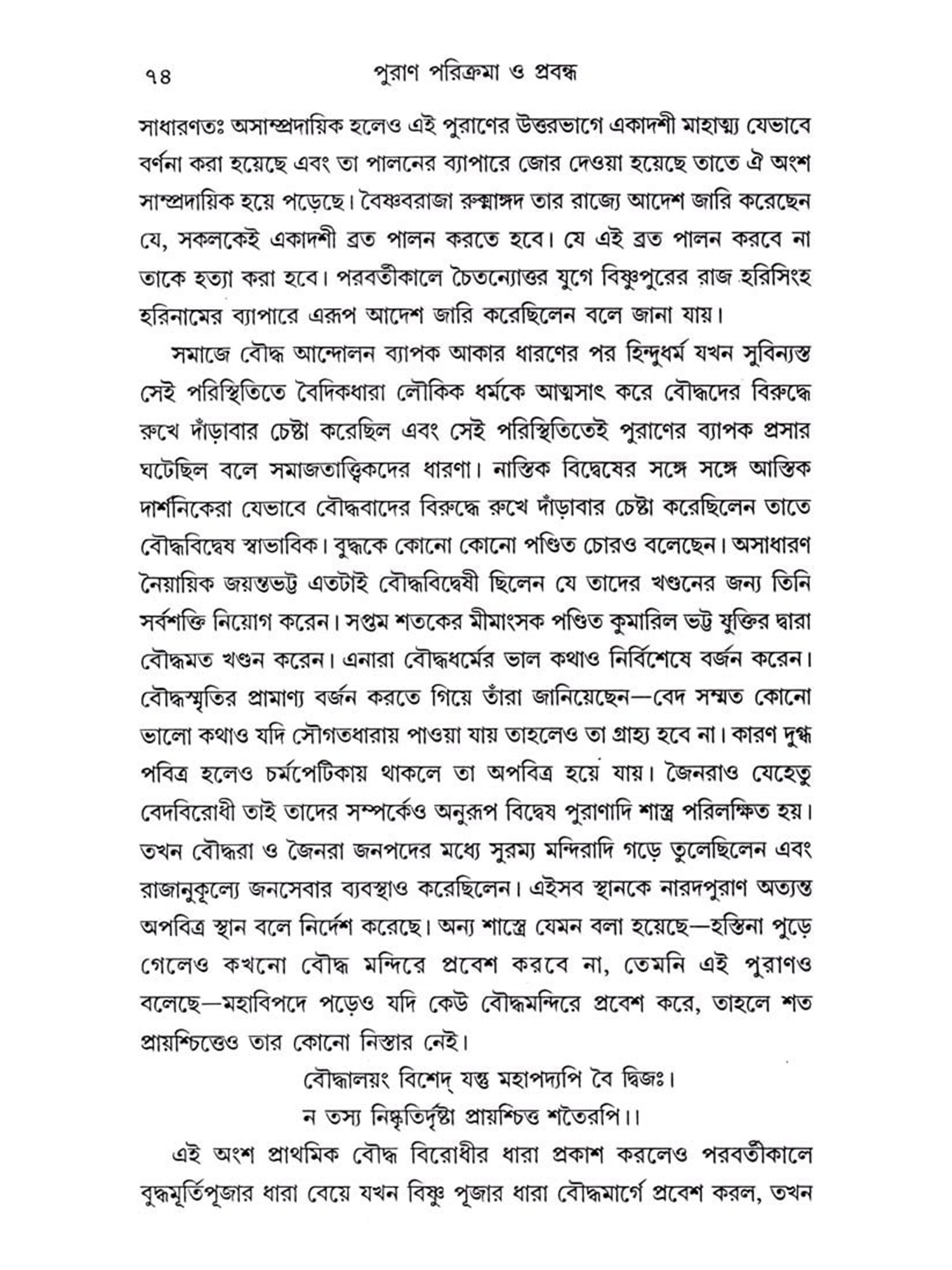 ৭৪ পুরাণ পরিক্রমা ও প্রবন্ধ

সাধারণতঃ অসাম্প্রদায়িক হলেও এই পুরাণের উত্তরভাগে একাদশী মাহাত্ম্য যেভাবে বর্ণনা করা হয়েছে এবং তা পালনের ব্যাপারে জোর দেওয়া হয়েছে তাতে ঐ অংশ সাম্প্রদায়িক হয়ে পড়েছে। বৈষ্ণবরাজা রুক্মাঙ্গদ তার রাজ্যে আদেশ জারি করেছেন যে, সকলকেই একাদশী ব্রত পালন করতে হবে। যে এই ব্রত পালন করবে না তাকে হত্যা করা হবে। পরবর্তীকালে চৈতন্যোত্তর যুগে বিষ্ণুপুরের রাজ হরিসিংহ হরিনামের ব্যাপারে এরূপ আদেশ জারি করেছিলেন বলে জানা যায়।

সমাজে বৌদ্ধ আন্দোলন ব্যাপক আকার ধারণের পর হিন্দুধর্ম যখন সুবিন্যস্ত সেই পরিস্থিতিতে বৈদিকধারা লৌকিক ধর্মকে আত্মসাৎ করে বৌদ্ধদের বিরুদ্ধে রুখে দাঁড়াবার চেষ্টা করেছিল এবং সেই পরিস্থিতিতেই পুরাণের ব্যাপক প্রসার ঘটেছিল বলে সমাজতাত্ত্বিকদের ধারণা। নাস্তিক বিদ্বেষের সঙ্গে সঙ্গে আস্তিক দার্শনিকেরা যেভাবে বৌদ্ধবাদের বিরুদ্ধে রুখে দাঁড়াবার চেষ্টা করেছিলেন তাতে বৌদ্ধবিদ্বেষ স্বাভাবিক। বুদ্ধকে কোনো কোনো পণ্ডিত চোরও বলেছেন। অসাধারণ নৈয়ায়িক জয়ন্তভট্ট এতটাই বৌদ্ধবিদ্বেষী ছিলেন যে তাদের খণ্ডনের জন্য তিনি সর্বশক্তি নিয়োগ করেন। সপ্তম শতকের মীমাংসক পণ্ডিত কুমারিল ভট্ট যুক্তির দ্বারা বৌদ্ধমত খণ্ডন করেন। এনারা বৌদ্ধধর্মের ভাল কথাও নির্বিশেষে বর্জন করেন। বৌদ্ধস্মৃতির প্রামাণ্য বর্জন করতে গিয়ে তাঁরা জানিয়েছেন—বেদ সম্মত কোনো ভালো কথাও যদি সৌগতধারায় পাওয়া যায় তাহলেও তা গ্রাহ্য হবে না। কারণ দুগ্ধ পবিত্র হলেও চর্মপেটিকায় থাকলে তা অপবিত্র হয়ে যায়। জৈনরাও যেহেতু বেদবিরোধী তাই তাদের সম্পর্কেও অনুরূপ বিদ্বেষ পুরাণাদি শাস্ত্র পরিলক্ষিত হয়। তখন বৌদ্ধরা ও জৈনরা জনপদের মধ্যে সুরম্য মন্দিরাদি গড়ে তুলেছিলেন এবং রাজানুকূল্যে জনসেবার ব্যবস্থাও করেছিলেন। এইসব স্থানকে নারদপুরাণ অত্যন্ত অপবিত্র স্থান বলে নির্দেশ করেছে। অন্য শাস্ত্রে যেমন বলা হয়েছে—হস্তিনা পুড়ে গেলেও কখনো বৌদ্ধ মন্দিরে প্রবেশ করবে না, তেমনি এই পুরাণও বলেছে—মহাবিপদে পড়েও যদি কেউ বৌদ্ধমন্দিরে প্রবেশ করে, তাহলে শত প্রায়শ্চিত্তেও তার কোনো নিস্তার নেই।

বৌদ্ধালয়ং বিশেদ্ যস্তু মহাপদ্যপি বৈ দ্বিজঃ।
ন তস্য নিষ্কৃতির্দৃষ্টা প্রায়শ্চিত্ত শতৈরপি।।

এই অংশ প্রাথমিক বৌদ্ধ বিরোধীর ধারা প্রকাশ করলেও পরবর্তীকালে বুদ্ধমূর্তিপূজার ধারা বেয়ে যখন বিষ্ণু পূজার ধারা বৌদ্ধমার্গে প্রবেশ করল, তখন